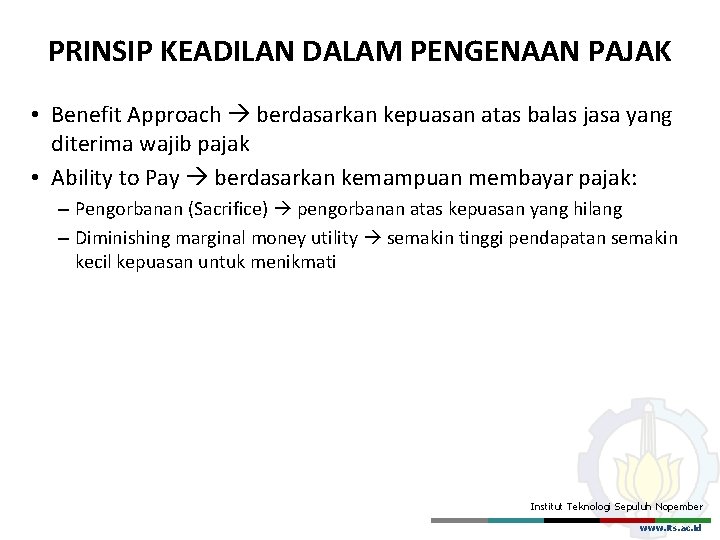 PRINSIP KEADILAN DALAM PENGENAAN PAJAK

• Benefit Approach → berdasarkan kepuasan atas balas jasa yang diterima wajib pajak
• Ability to Pay → berdasarkan kemampuan membayar pajak:
- Pengorbanan (Sacrifice) → pengorbanan atas kepuasan yang hilang
- Diminishing marginal money utility → semakin tinggi pendapatan semakin kecil kepuasan untuk menikmati

Institut Teknologi Sepuluh Nopember
www.its.ac.id